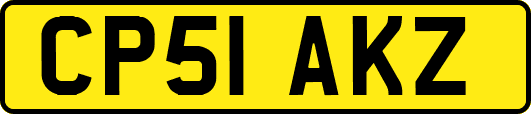 CP51 AKZ